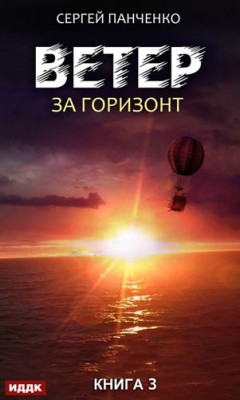 СЕРГЕЙ ПАНЧЕНКО

ВЕТЕР

ЗА ГОРИЗОНТ

ИДДК

КНИГА 3